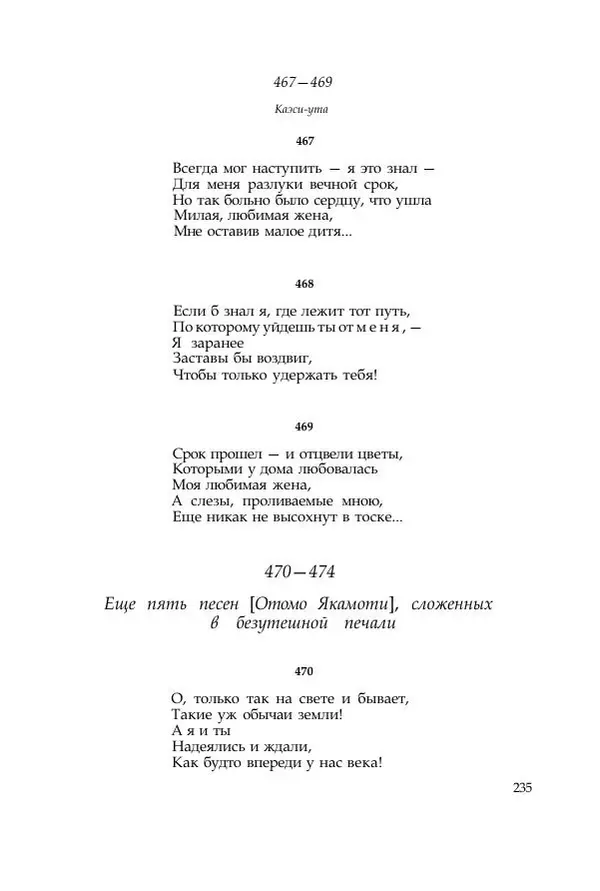 467—469

Каэси-ута

467

Всегда мог наступить — я это знал —
Для меня разлуки вечной срок,
Но так больно было сердцу, что ушла
Милая, любимая жена,
Мне оставив малое дитя...

468

Если б знал я, где лежит тот путь,
По которому уйдешь ты от меня, —
Я заранее
Заставы бы воздвиг,
Чтобы только удержать тебя!

469

Срок прошел — и отцвели цветы,
Которыми у дома любовалась
Моя любимая жена,
А слезы, проливаемые мною,
Еще никак не высохнут в тоске...

470—474

Еще пять песен [Отомо Якамоти], сложенных в безутешной печали

470

О, только так на свете и бывает,
Такие уж обычаи земли!
А я и ты
Надеялись и ждали,
Как будто впереди у нас века!

235